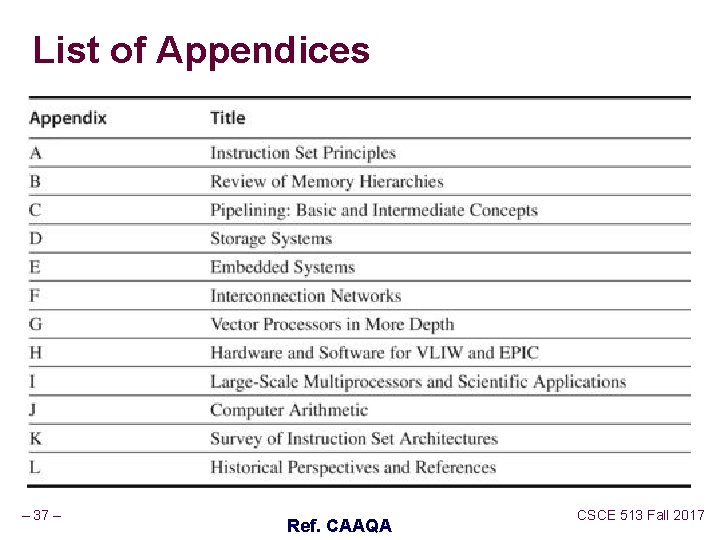 List of Appendices

| Appendix | Title |
|---|---|
| A | Instruction Set Principles |
| B | Review of Memory Hierarchies |
| C | Pipelining: Basic and Intermediate Concepts |
| D | Storage Systems |
| E | Embedded Systems |
| F | Interconnection Networks |
| G | Vector Processors in More Depth |
| H | Hardware and Software for VLIW and EPIC |
| I | Large-Scale Multiprocessors and Scientific Applications |
| J | Computer Arithmetic |
| K | Survey of Instruction Set Architectures |
| L | Historical Perspectives and References |

– 37 –

Ref. CAAQA

CSCE 513 Fall 2017